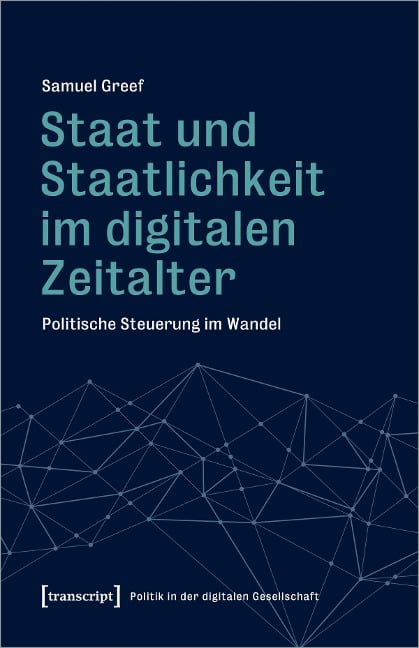 Samuel Greef

Staat und Staatlichkeit im digitalen Zeitalter

Politische Steuerung im Wandel

[transcript] Politik in der digitalen Gesellschaft